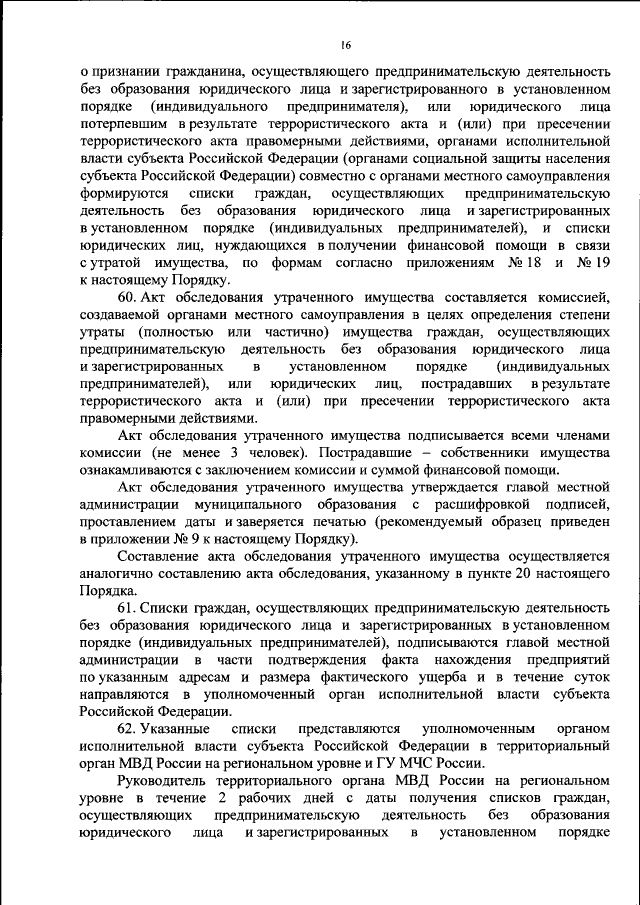 16

о признании гражданина, осуществляющего предпринимательскую деятельность без образования юридического лица и зарегистрированного в установленном порядке (индивидуального предпринимателя), или юридического лица потерпевшим в результате террористического акта и (или) при пресечении террористического акта правомерными действиями, органами исполнительной власти субъекта Российской Федерации (органами социальной защиты населения субъекта Российской Федерации) совместно с органами местного самоуправления формируются списки граждан, осуществляющих предпринимательскую деятельность без образования юридического лица и зарегистрированных в установленном порядке (индивидуальных предпринимателей), и списки юридических лиц, нуждающихся в получении финансовой помощи в связи с утратой имущества, по формам согласно приложениям № 18 и № 19 к настоящему Порядку.

60. Акт обследования утраченного имущества составляется комиссией, создаваемой органами местного самоуправления в целях определения степени утраты (полностью или частично) имущества граждан, осуществляющих предпринимательскую деятельность без образования юридического лица и зарегистрированных в установленном порядке (индивидуальных предпринимателей), или юридических лиц, пострадавших в результате террористического акта и (или) при пресечении террористического акта правомерными действиями.

Акт обследования утраченного имущества подписывается всеми членами комиссии (не менее 3 человек). Пострадавшие – собственники имущества ознакамливаются с заключением комиссии и суммой финансовой помощи.

Акт обследования утраченного имущества утверждается главой местной администрации муниципального образования с расшифровкой подписей, проставлением даты и заверяется печатью (рекомендуемый образец приведен в приложении № 9 к настоящему Порядку).

Составление акта обследования утраченного имущества осуществляется аналогично составлению акта обследования, указанному в пункте 20 настоящего Порядка.

61. Списки граждан, осуществляющих предпринимательскую деятельность без образования юридического лица и зарегистрированных в установленном порядке (индивидуальных предпринимателей), подписываются главой местной администрации в части подтверждения факта нахождения предприятий по указанным адресам и размера фактического ущерба и в течение суток направляются в уполномоченный орган исполнительной власти субъекта Российской Федерации.

62. Указанные списки представляются уполномоченным органом исполнительной власти субъекта Российской Федерации в территориальный орган МВД России на региональном уровне и ГУ МЧС России.

Руководитель территориального органа МВД России на региональном уровне в течение 2 рабочих дней с даты получения списков граждан, осуществляющих предпринимательскую деятельность без образования юридического лица и зарегистрированных в установленном порядке